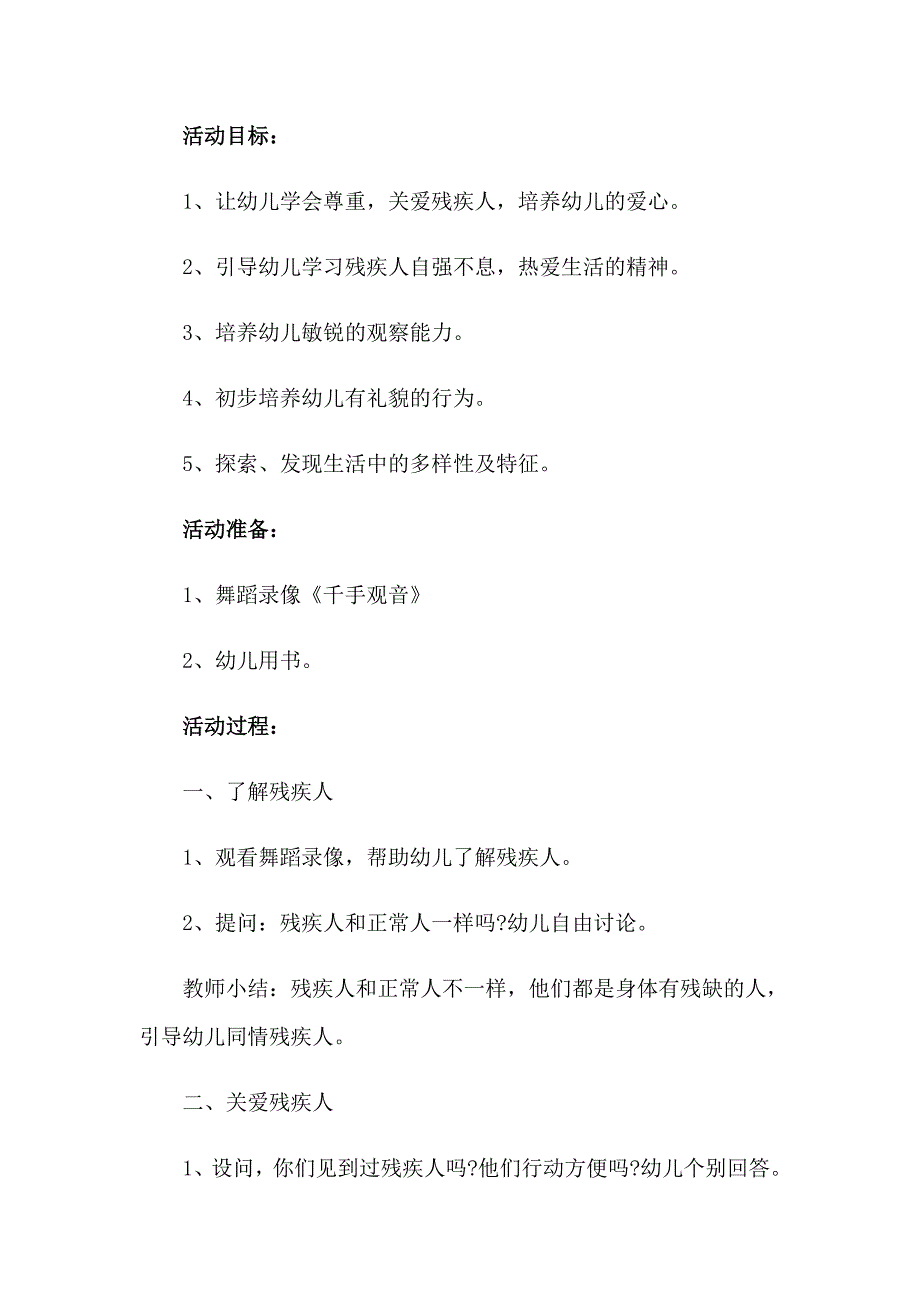 活动目标：

1、让幼儿学会尊重，关爱残疾人，培养幼儿的爱心。

2、引导幼儿学习残疾人自强不息，热爱生活的精神。

3、培养幼儿敏锐的观察能力。

4、初步培养幼儿有礼貌的行为。

5、探索、发现生活中的多样性及特征。

活动准备：

1、舞蹈录像《千手观音》

2、幼儿用书。

活动过程：

一、了解残疾人

1、观看舞蹈录像，帮助幼儿了解残疾人。

2、提问：残疾人和正常人一样吗?幼儿自由讨论。

教师小结：残疾人和正常人不一样，他们都是身体有残缺的人，引导幼儿同情残疾人。

二、关爱残疾人

1、设问，你们见到过残疾人吗?他们行动方便吗?幼儿个别回答。